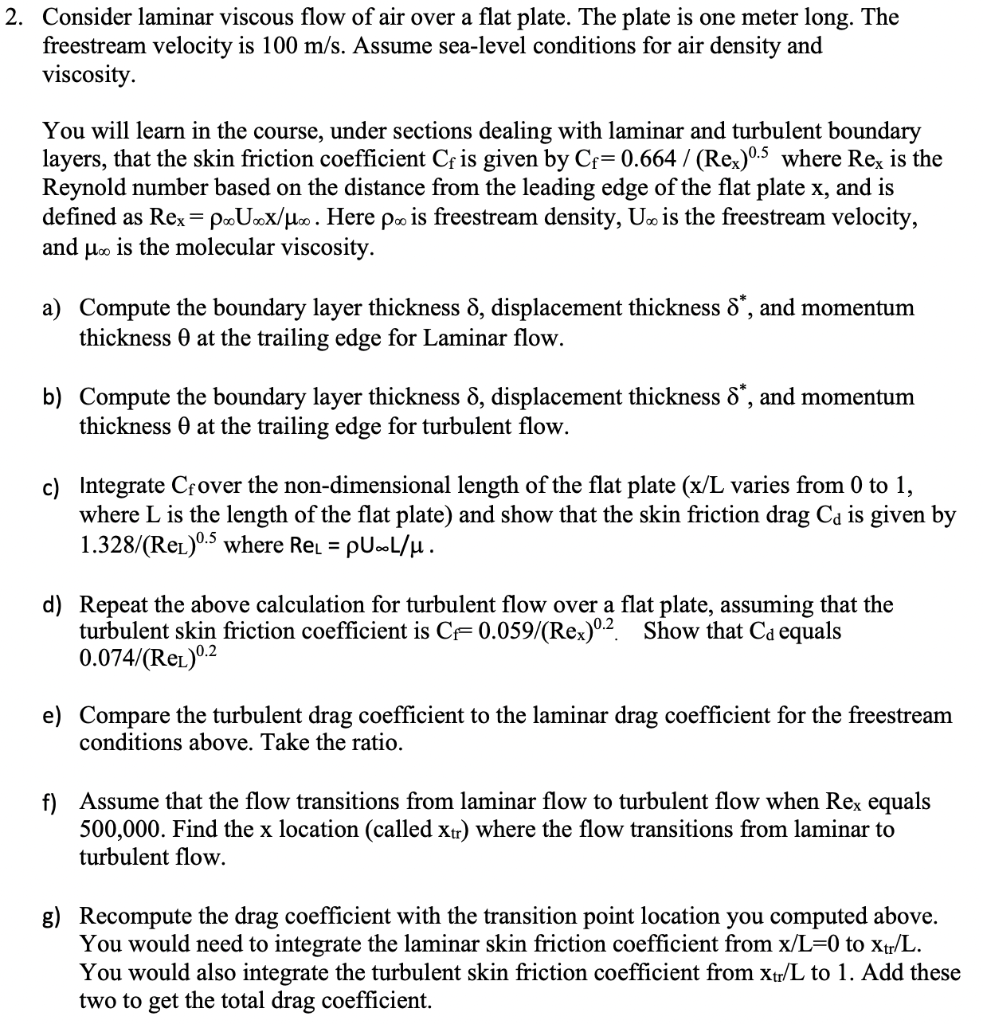 2. Consider laminar viscous flow of air over a flat plate. The plate is one meter long. The freestream velocity is 100 m/s. Assume sea-level conditions for air density and viscosity.

You will learn in the course, under sections dealing with laminar and turbulent boundary layers, that the skin friction coefficient $C_f$ is given by $C_f = 0.664 / (Re_x)^{0.5}$ where $Re_x$ is the Reynold number based on the distance from the leading edge of the flat plate x, and is defined as $Re_x = \rho_\infty U_\infty x/\mu_\infty$. Here $\rho_\infty$ is freestream density, $U_\infty$ is the freestream velocity, and $\mu_\infty$ is the molecular viscosity.

a) Compute the boundary layer thickness $\delta$, displacement thickness $\delta^*$, and momentum thickness $\theta$ at the trailing edge for Laminar flow.

b) Compute the boundary layer thickness $\delta$, displacement thickness $\delta^*$, and momentum thickness $\theta$ at the trailing edge for turbulent flow.

c) Integrate $C_f$ over the non-dimensional length of the flat plate (x/L varies from 0 to 1, where L is the length of the flat plate) and show that the skin friction drag $C_d$ is given by $1.328/(Re_L)^{0.5}$ where $Re_L = \rho U_\infty L/\mu$.

d) Repeat the above calculation for turbulent flow over a flat plate, assuming that the turbulent skin friction coefficient is $C_f = 0.059/(Re_x)^{0.2}$. Show that $C_d$ equals $0.074/(Re_L)^{0.2}$

e) Compare the turbulent drag coefficient to the laminar drag coefficient for the freestream conditions above. Take the ratio.

f) Assume that the flow transitions from laminar flow to turbulent flow when $Re_x$ equals 500,000. Find the x location (called $x_{tr}$) where the flow transitions from laminar to turbulent flow.

g) Recompute the drag coefficient with the transition point location you computed above. You would need to integrate the laminar skin friction coefficient from x/L=0 to $x_{tr}/L$. You would also integrate the turbulent skin friction coefficient from $x_{tr}/L$ to 1. Add these two to get the total drag coefficient.